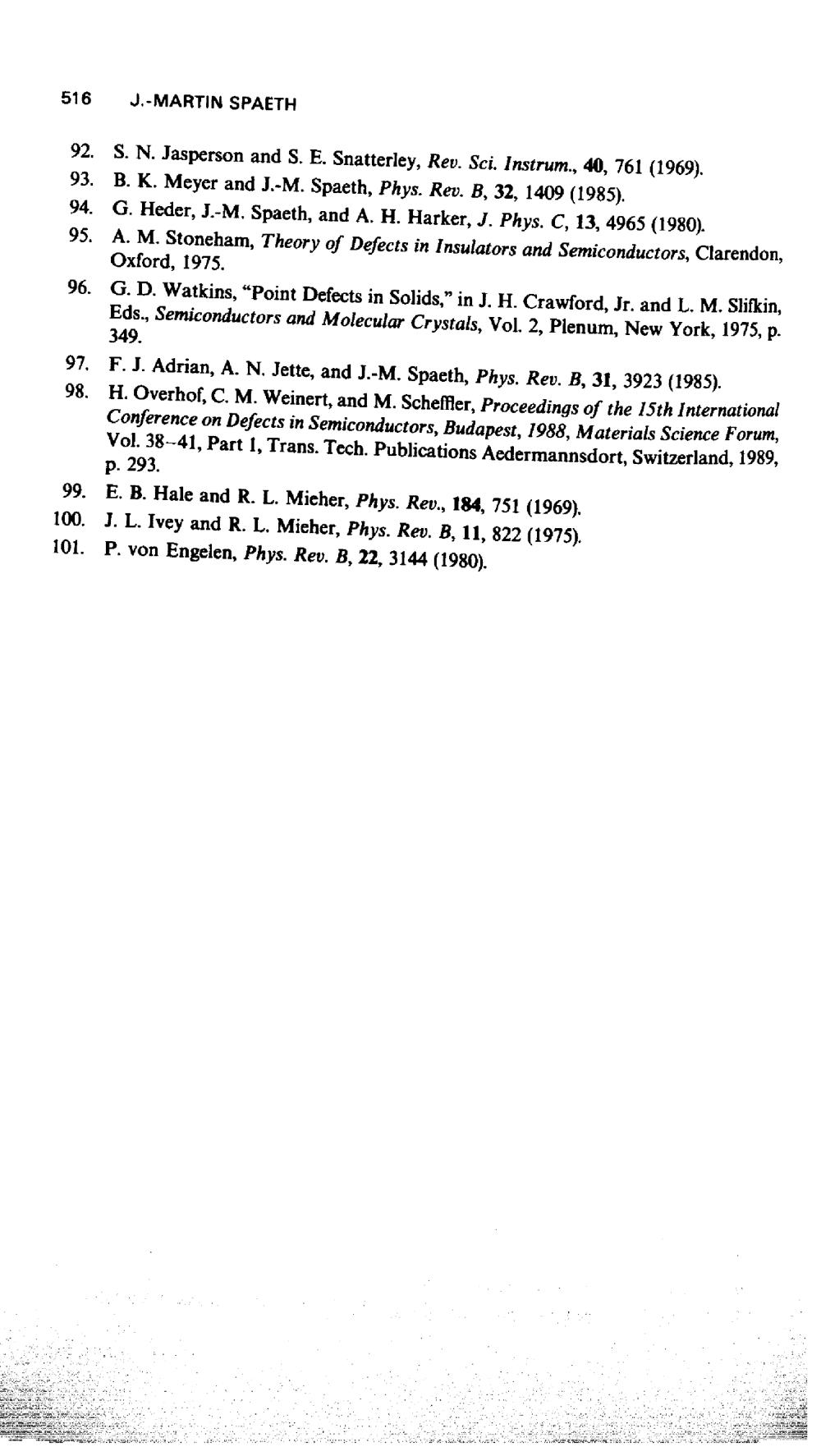 516 J.-MARTIN SPAETH

92. S. N. Jasperson and S. E. Snatterley, Rev. Sci. Instrum., 40, 761 (1969).

93. B. K. Meyer and J.-M. Spaeth, Phys. Rev. B, 32, 1409 (1985).

94. G. Heder, J.-M. Spaeth, and A. H. Harker, J. Phys. C, 13, 4965 (1980).

95. A. M. Stoneham, Theory of Defects in Insulators and Semiconductors, Clarendon, Oxford, 1975.

96. G. D. Watkins, "Point Defects in Solids," in J. H. Crawford, Jr. and L. M. Slifkin, Eds., Semiconductors and Molecular Crystals, Vol. 2, Plenum, New York, 1975, p. 349.

97. F. J. Adrian, A. N. Jette, and J.-M. Spaeth, Phys. Rev. B, 31, 3923 (1985).

98. H. Overhof, C. M. Weinert, and M. Scheffler, Proceedings of the 15th International Conference on Defects in Semiconductors, Budapest, 1988, Materials Science Forum, Vol. 38–41, Part 1, Trans. Tech. Publications Aedermannsdort, Switzerland, 1989, p. 293.

99. E. B. Hale and R. L. Mieher, Phys. Rev., 184, 751 (1969).

100. J. L. Ivey and R. L. Mieher, Phys. Rev. B, 11, 822 (1975).

101. P. von Engelen, Phys. Rev. B, 22, 3144 (1980).